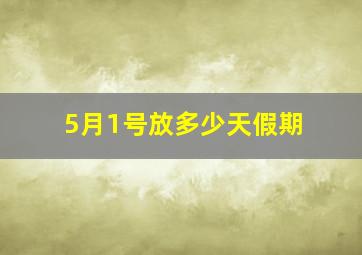 5月1号放多少天假期